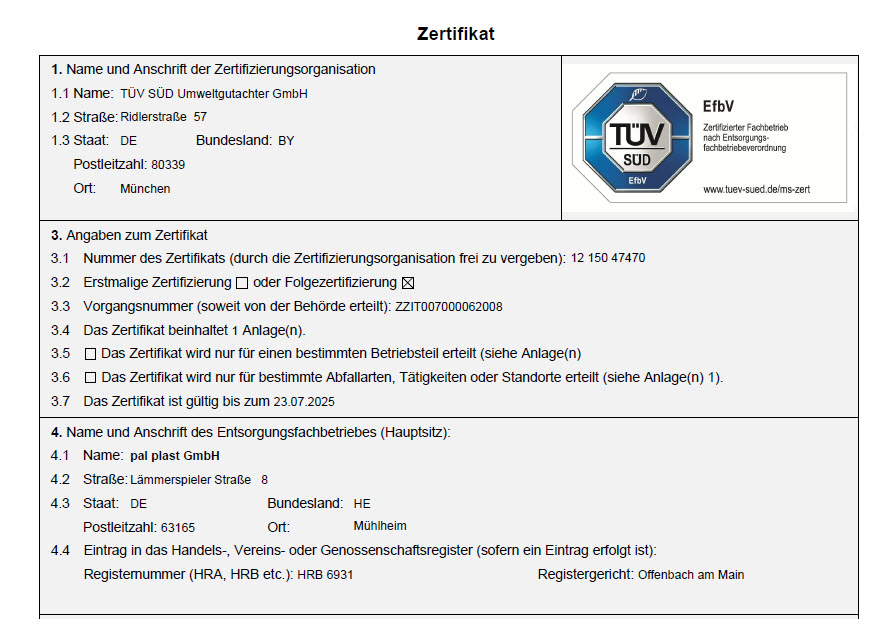 Zertifikat

1. Name und Anschrift der Zertifizierungsorganisation
1.1 Name: TÜV SÜD Umweltgutachter GmbH
1.2 Straße: Ridlerstraße 57
1.3 Staat: DE Bundesland: BY
Postleitzahl: 80339
Ort: München

TÜV SÜD EfbV
EfbV
Zertifizierter Fachbetrieb nach Entsorgungsfachbetriebeverordnung
www.tuev-sued.de/ms-zert

3. Angaben zum Zertifikat
3.1 Nummer des Zertifikats (durch die Zertifizierungsorganisation frei zu vergeben): 12 150 47470
3.2 Erstmalige Zertifizierung ☐ oder Folgezertifizierung ☒
3.3 Vorgangsnummer (soweit von der Behörde erteilt): ZZIT007000062008
3.4 Das Zertifikat beinhaltet 1 Anlage(n).
3.5 ☐ Das Zertifikat wird nur für einen bestimmten Betriebsteil erteilt (siehe Anlage(n)
3.6 ☐ Das Zertifikat wird nur für bestimmte Abfallarten, Tätigkeiten oder Standorte erteilt (siehe Anlage(n) 1).
3.7 Das Zertifikat ist gültig bis zum 23.07.2025

4. Name und Anschrift des Entsorgungsfachbetriebes (Hauptsitz):
4.1 Name: pal plast GmbH
4.2 Straße: Lämmerspieler Straße 8
4.3 Staat: DE Bundesland: HE
Postleitzahl: 63165 Ort: Mühlheim
4.4 Eintrag in das Handels-, Vereins- oder Genossenschaftsregister (sofern ein Eintrag erfolgt ist):
Registernummer (HRA, HRB etc.): HRB 6931 Registergericht: Offenbach am Main